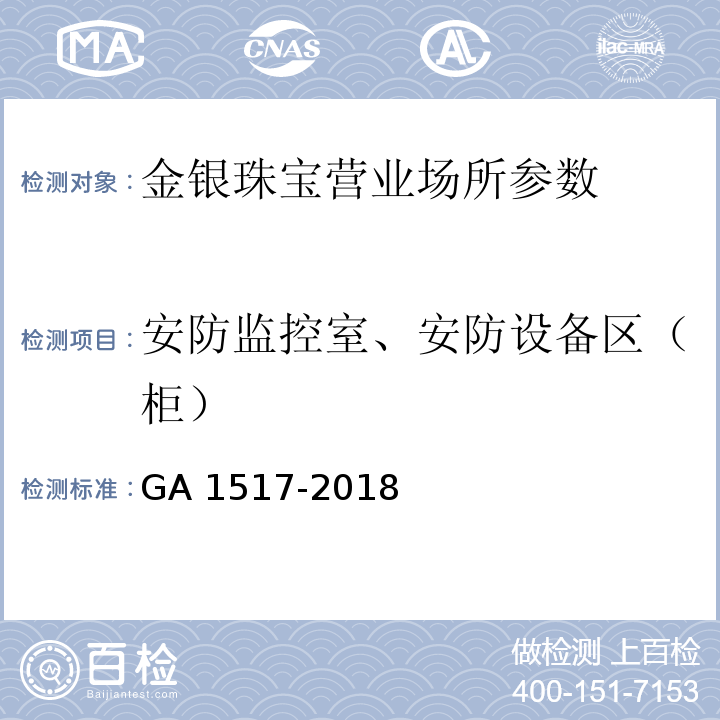 MA CNAS AL ilac-MRA

检测对象：金银珠宝营业场所参数

检测项目：安防监控室、安防设备区（柜）

检测标准：GA 1517-2018

百检 Baijiantest.com

做检测 上百检
400-151-7153